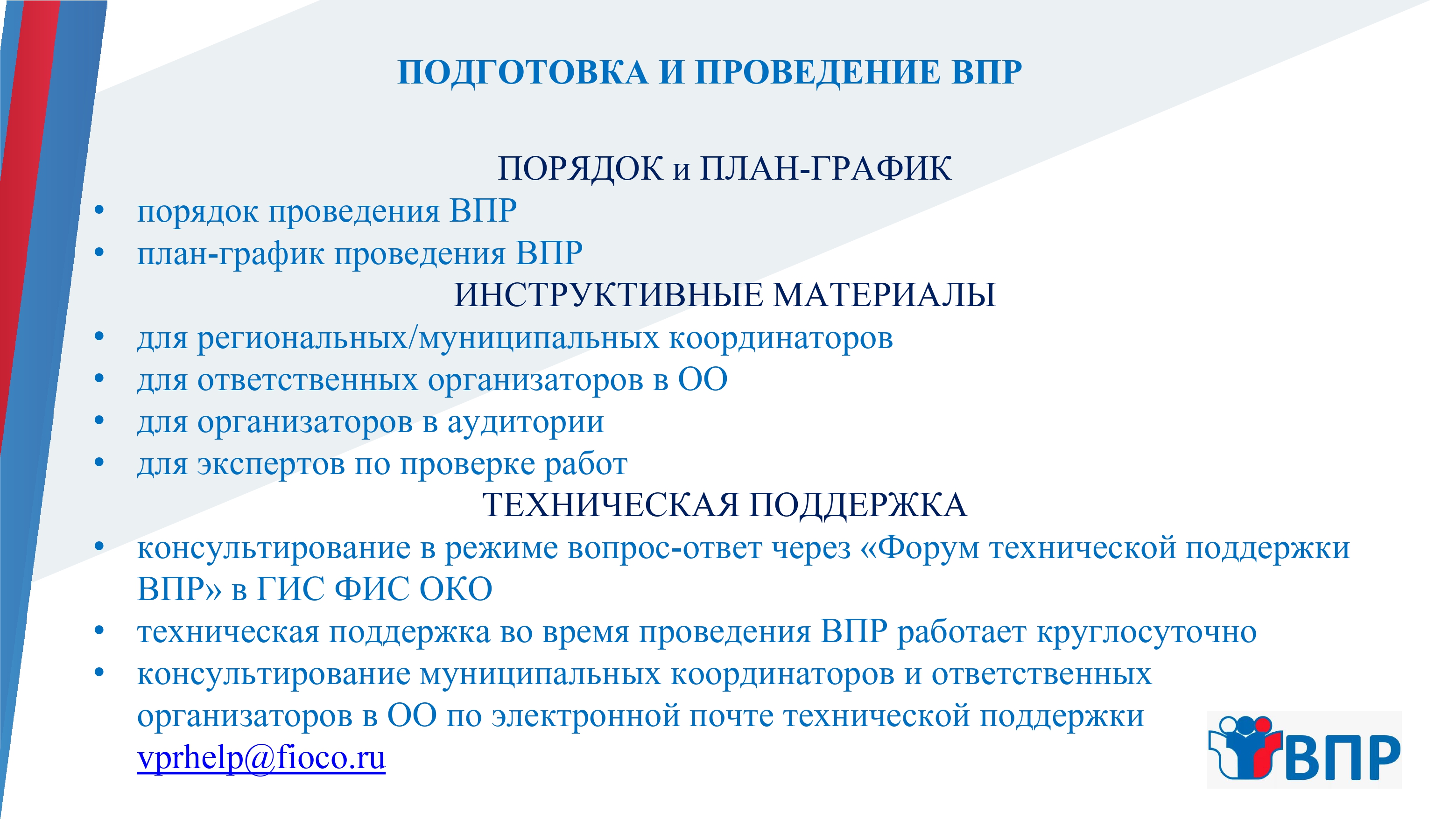 ПОДГОТОВКА И ПРОВЕДЕНИЕ ВПР

ПОРЯДОК и ПЛАН-ГРАФИК

• порядок проведения ВПР
• план-график проведения ВПР

ИНСТРУКТИВНЫЕ МАТЕРИАЛЫ

• для региональных/муниципальных координаторов
• для ответственных организаторов в ОО
• для организаторов в аудитории
• для экспертов по проверке работ

ТЕХНИЧЕСКАЯ ПОДДЕРЖКА

• консультирование в режиме вопрос-ответ через «Форум технической поддержки ВПР» в ГИС ФИС ОКО
• техническая поддержка во время проведения ВПР работает круглосуточно
• консультирование муниципальных координаторов и ответственных организаторов в ОО по электронной почте технической поддержки vprhelp@fioco.ru

ВПР